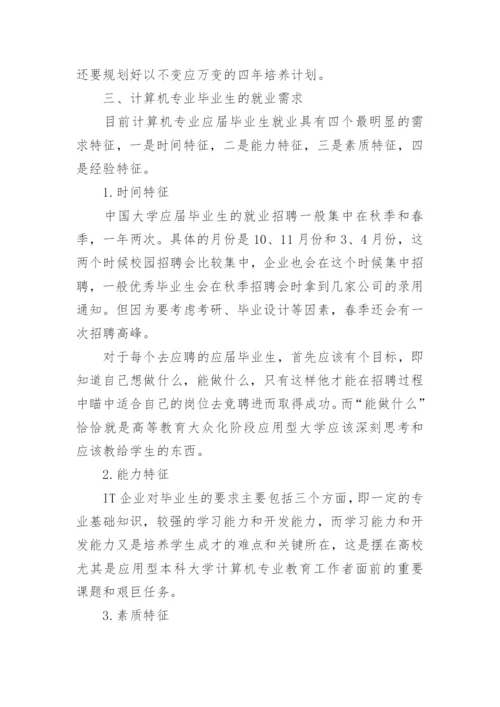 还要规划好以不变应万变的四年培养计划。

三、计算机专业毕业生的就业需求

目前计算机专业应届毕业生就业具有四个最明显的需求特征，一是时间特征，二是能力特征，三是素质特征，四是经验特征。

1. 时间特征

中国大学应届毕业生的就业招聘一般集中在秋季和春季，一年两次。具体的月份是 10、11 月份和 3、4 月份，这两个时候校园招聘会比较集中，企业也会在这个时候集中招聘，一般优秀毕业生会在秋季招聘会时拿到几家公司的录用通知。但因为要考虑考研、毕业设计等因素，春季还会有一次招聘高峰。

对于每个去应聘的应届毕业生，首先应该有个目标，即知道自己想做什么，能做什么，只有这样他才能在招聘过程中瞄中适合自己的岗位去竞聘进而取得成功。而“能做什么”恰恰就是高等教育大众化阶段应用型大学应该深刻思考和应该教给学生的东西。

2. 能力特征

IT 企业对毕业生的要求主要包括三个方面，即一定的专业基础知识，较强的学习能力和开发能力，而学习能力和开发能力又是培养学生成才的难点和关键所在，这是摆在高校尤其是应用型本科大学计算机专业教育工作者面前的重要课题和艰巨任务。

3. 素质特征